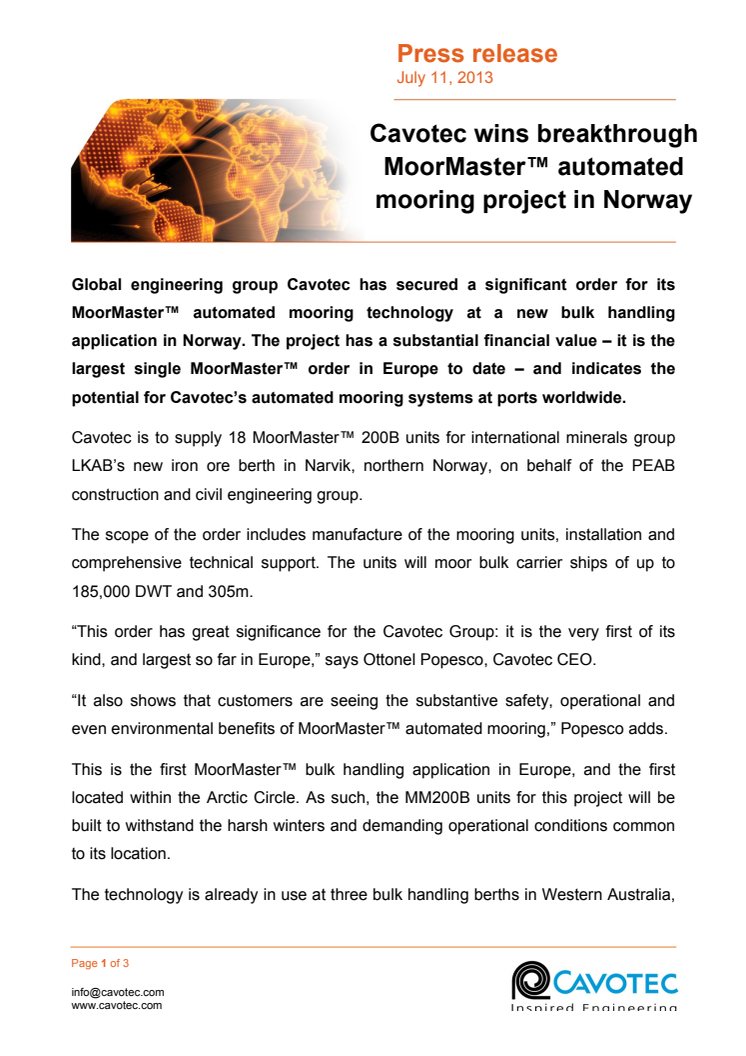 Press release
July 11, 2013

Cavotec wins breakthrough MoorMaster™ automated mooring project in Norway

Global engineering group Cavotec has secured a significant order for its MoorMaster™ automated mooring technology at a new bulk handling application in Norway. The project has a substantial financial value – it is the largest single MoorMaster™ order in Europe to date – and indicates the potential for Cavotec's automated mooring systems at ports worldwide.

Cavotec is to supply 18 MoorMaster™ 200B units for international minerals group LKAB's new iron ore berth in Narvik, northern Norway, on behalf of the PEAB construction and civil engineering group.

The scope of the order includes manufacture of the mooring units, installation and comprehensive technical support. The units will moor bulk carrier ships of up to 185,000 DWT and 305m.

"This order has great significance for the Cavotec Group: it is the very first of its kind, and largest so far in Europe," says Ottonel Popesco, Cavotec CEO.

"It also shows that customers are seeing the substantive safety, operational and even environmental benefits of MoorMaster™ automated mooring," Popesco adds.

This is the first MoorMaster™ bulk handling application in Europe, and the first located within the Arctic Circle. As such, the MM200B units for this project will be built to withstand the harsh winters and demanding operational conditions common to its location.

The technology is already in use at three bulk handling berths in Western Australia,

Page 1 of 3

info@cavotec.com
www.cavotec.com

CAVOTEC
Inspired Engineering